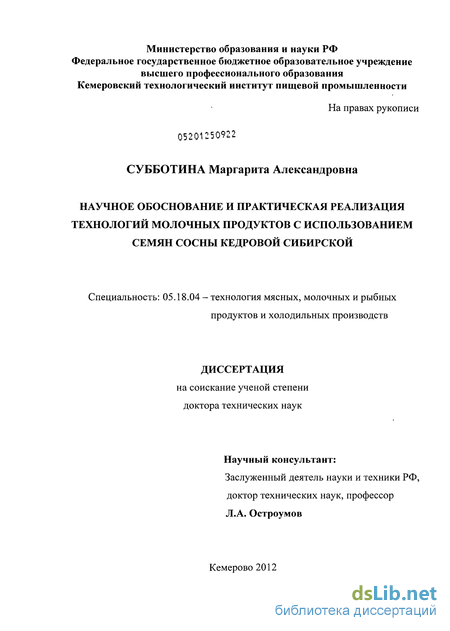 Министерство образования и науки РФ
Федеральное государственное бюджетное образовательное учреждение
высшего профессионального образования
Кемеровский технологический институт пищевой промышленности

На правах рукописи

05201250922

СУББОТИНА Маргарита Александровна

НАУЧНОЕ ОБОСНОВАНИЕ И ПРАКТИЧЕСКАЯ РЕАЛИЗАЦИЯ ТЕХНОЛОГИЙ МОЛОЧНЫХ ПРОДУКТОВ С ИСПОЛЬЗОВАНИЕМ СЕМЯН СОСНЫ КЕДРОВОЙ СИБИРСКОЙ

Специальность: 05.18.04 – технология мясных, молочных и рыбных продуктов и холодильных производств

ДИССЕРТАЦИЯ
на соискание ученой степени
доктора технических наук

Научный консультант:
Заслуженный деятель науки и техники РФ,
доктор технических наук, профессор
Л.А. Остроумов

Кемерово 2012

dsLib.net
библиотека диссертаций